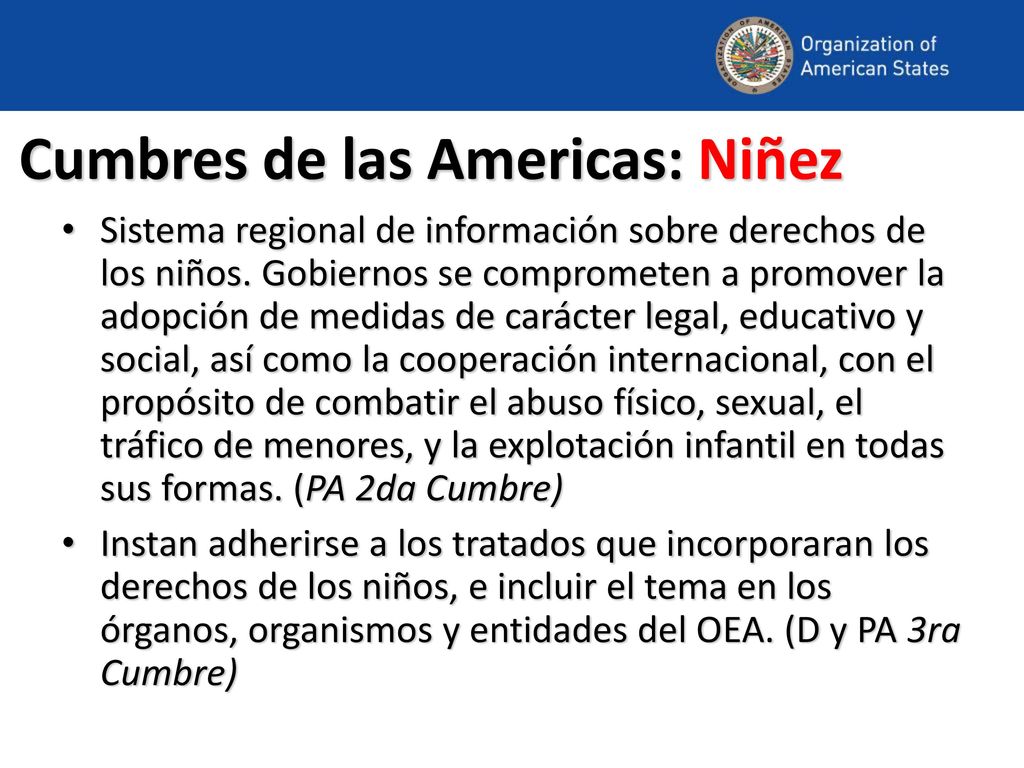 Organization of American States

Cumbres de las Americas: Niñez

• Sistema regional de información sobre derechos de los niños. Gobiernos se comprometen a promover la adopción de medidas de carácter legal, educativo y social, así como la cooperación internacional, con el propósito de combatir el abuso físico, sexual, el tráfico de menores, y la explotación infantil en todas sus formas. (PA 2da Cumbre)

• Instan adherirse a los tratados que incorporaran los derechos de los niños, e incluir el tema en los órganos, organismos y entidades del OEA. (D y PA 3ra Cumbre)